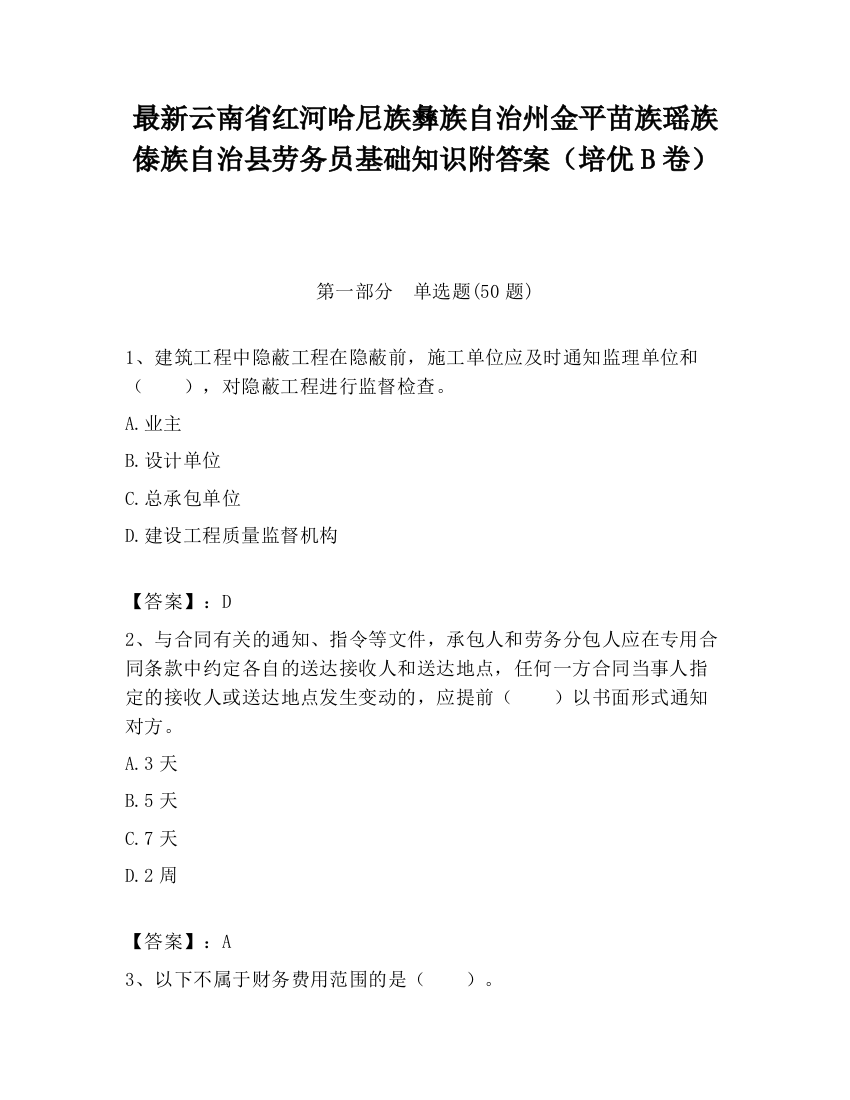 最新云南省红河哈尼族彝族自治州金平苗族瑶族傣族自治县劳务员基础知识附答案（培优B卷）

第一部分　单选题(50题)

1、建筑工程中隐蔽工程在隐蔽前，施工单位应及时通知监理单位和（　　），对隐蔽工程进行监督检查。

A.业主

B.设计单位

C.总承包单位

D.建设工程质量监督机构

【答案】：D

2、与合同有关的通知、指令等文件，承包人和劳务分包人应在专用合同条款中约定各自的送达接收人和送达地点，任何一方合同当事人指定的接收人或送达地点发生变动的，应提前（　　）以书面形式通知对方。

A.3天

B.5天

C.7天

D.2周

【答案】：A

3、以下不属于财务费用范围的是（　　）。